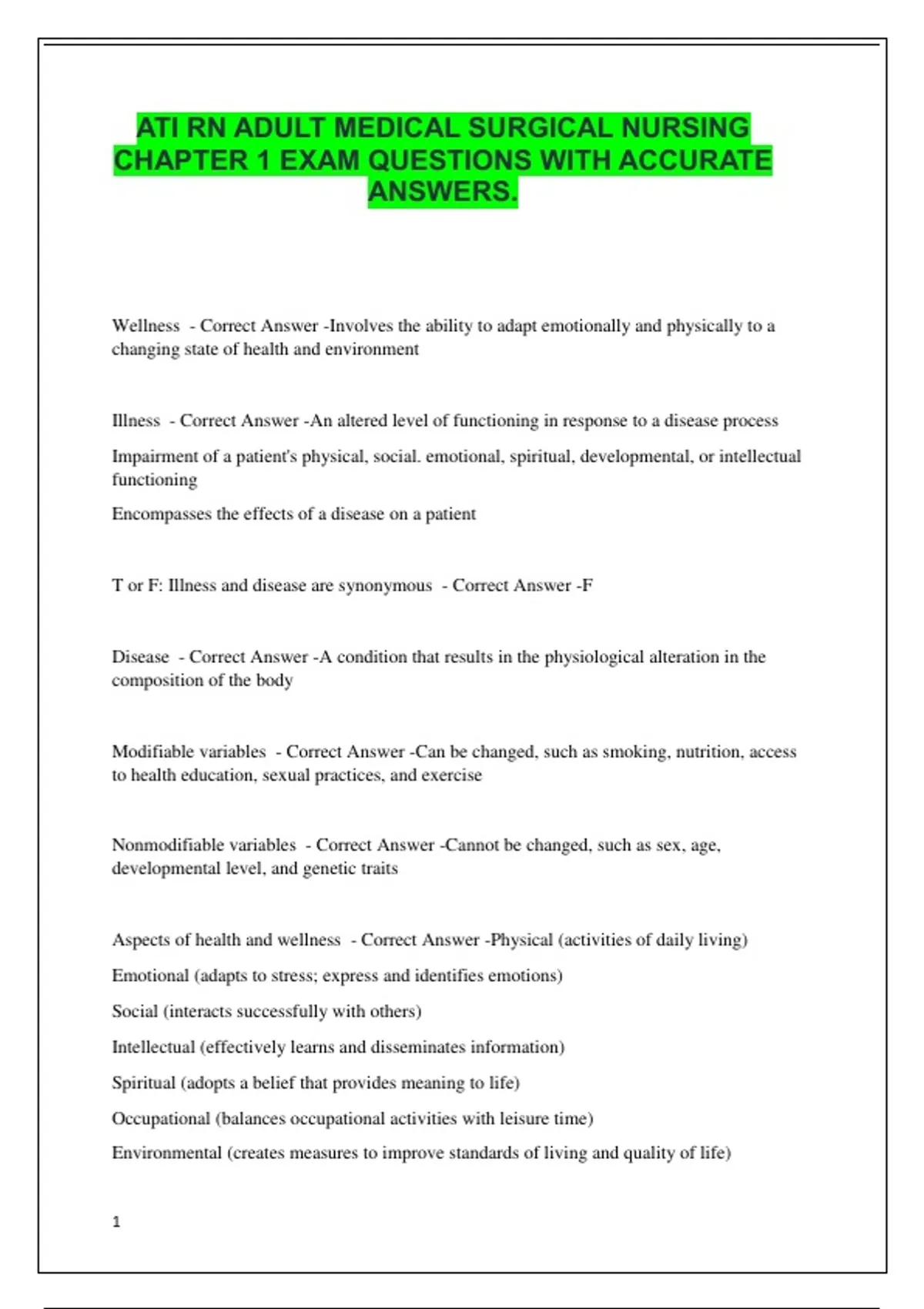 ATI RN ADULT MEDICAL SURGICAL NURSING CHAPTER 1 EXAM QUESTIONS WITH ACCURATE ANSWERS.

Wellness - Correct Answer -Involves the ability to adapt emotionally and physically to a changing state of health and environment

Illness - Correct Answer -An altered level of functioning in response to a disease process

Impairment of a patient's physical, social. emotional, spiritual, developmental, or intellectual functioning

Encompasses the effects of a disease on a patient

T or F: Illness and disease are synonymous - Correct Answer -F

Disease - Correct Answer -A condition that results in the physiological alteration in the composition of the body

Modifiable variables - Correct Answer -Can be changed, such as smoking, nutrition, access to health education, sexual practices, and exercise

Nonmodifiable variables - Correct Answer -Cannot be changed, such as sex, age, developmental level, and genetic traits

Aspects of health and wellness - Correct Answer -Physical (activities of daily living)

Emotional (adapts to stress; express and identifies emotions)

Social (interacts successfully with others)

Intellectual (effectively learns and disseminates information)

Spiritual (adopts a belief that provides meaning to life)

Occupational (balances occupational activities with leisure time)

Environmental (creates measures to improve standards of living and quality of life)

1